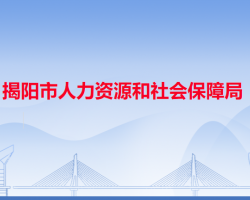 揭阳市人力资源和社会保障局